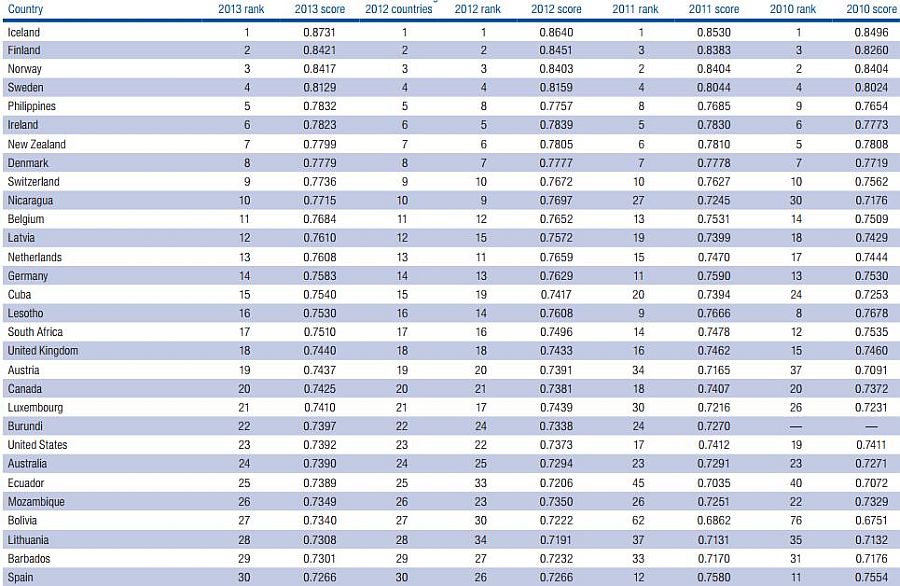 | Country | 2013 rank | 2013 score | 2012 countries | 2012 rank | 2012 score | 2011 rank | 2011 score | 2010 rank | 2010 score |
|---|---|---|---|---|---|---|---|---|---|
| Iceland | 1 | 0.8731 | 1 | 1 | 0.8640 | 1 | 0.8530 | 1 | 0.8496 |
| Finland | 2 | 0.8421 | 2 | 2 | 0.8451 | 3 | 0.8383 | 3 | 0.8260 |
| Norway | 3 | 0.8417 | 3 | 3 | 0.8403 | 2 | 0.8404 | 2 | 0.8404 |
| Sweden | 4 | 0.8129 | 4 | 4 | 0.8159 | 4 | 0.8044 | 4 | 0.8024 |
| Philippines | 5 | 0.7832 | 5 | 8 | 0.7757 | 8 | 0.7685 | 9 | 0.7654 |
| Ireland | 6 | 0.7823 | 6 | 5 | 0.7839 | 5 | 0.7830 | 6 | 0.7773 |
| New Zealand | 7 | 0.7799 | 7 | 6 | 0.7805 | 6 | 0.7810 | 5 | 0.7808 |
| Denmark | 8 | 0.7779 | 8 | 7 | 0.7777 | 7 | 0.7778 | 7 | 0.7719 |
| Switzerland | 9 | 0.7736 | 9 | 10 | 0.7672 | 10 | 0.7627 | 10 | 0.7562 |
| Nicaragua | 10 | 0.7715 | 10 | 9 | 0.7697 | 27 | 0.7245 | 30 | 0.7176 |
| Belgium | 11 | 0.7684 | 11 | 12 | 0.7652 | 13 | 0.7531 | 14 | 0.7509 |
| Latvia | 12 | 0.7610 | 12 | 15 | 0.7572 | 19 | 0.7399 | 18 | 0.7429 |
| Netherlands | 13 | 0.7608 | 13 | 11 | 0.7659 | 15 | 0.7470 | 17 | 0.7444 |
| Germany | 14 | 0.7583 | 14 | 13 | 0.7629 | 11 | 0.7590 | 13 | 0.7530 |
| Cuba | 15 | 0.7540 | 15 | 19 | 0.7417 | 20 | 0.7394 | 24 | 0.7253 |
| Lesotho | 16 | 0.7530 | 16 | 14 | 0.7608 | 9 | 0.7666 | 8 | 0.7678 |
| South Africa | 17 | 0.7510 | 17 | 16 | 0.7496 | 14 | 0.7478 | 12 | 0.7535 |
| United Kingdom | 18 | 0.7440 | 18 | 18 | 0.7433 | 16 | 0.7462 | 15 | 0.7460 |
| Austria | 19 | 0.7437 | 19 | 20 | 0.7391 | 34 | 0.7165 | 37 | 0.7091 |
| Canada | 20 | 0.7425 | 20 | 21 | 0.7381 | 18 | 0.7407 | 20 | 0.7372 |
| Luxembourg | 21 | 0.7410 | 21 | 17 | 0.7439 | 30 | 0.7216 | 26 | 0.7231 |
| Burundi | 22 | 0.7397 | 22 | 24 | 0.7338 | 24 | 0.7270 | — | — |
| United States | 23 | 0.7392 | 23 | 22 | 0.7373 | 17 | 0.7412 | 19 | 0.7411 |
| Australia | 24 | 0.7390 | 24 | 25 | 0.7294 | 23 | 0.7291 | 23 | 0.7271 |
| Ecuador | 25 | 0.7389 | 25 | 33 | 0.7206 | 45 | 0.7035 | 40 | 0.7072 |
| Mozambique | 26 | 0.7349 | 26 | 23 | 0.7350 | 26 | 0.7251 | 22 | 0.7329 |
| Bolivia | 27 | 0.7340 | 27 | 30 | 0.7222 | 62 | 0.6862 | 76 | 0.6751 |
| Lithuania | 28 | 0.7308 | 28 | 34 | 0.7191 | 37 | 0.7131 | 35 | 0.7132 |
| Barbados | 29 | 0.7301 | 29 | 27 | 0.7232 | 33 | 0.7170 | 31 | 0.7176 |
| Spain | 30 | 0.7266 | 30 | 26 | 0.7266 | 12 | 0.7580 | 11 | 0.7554 |